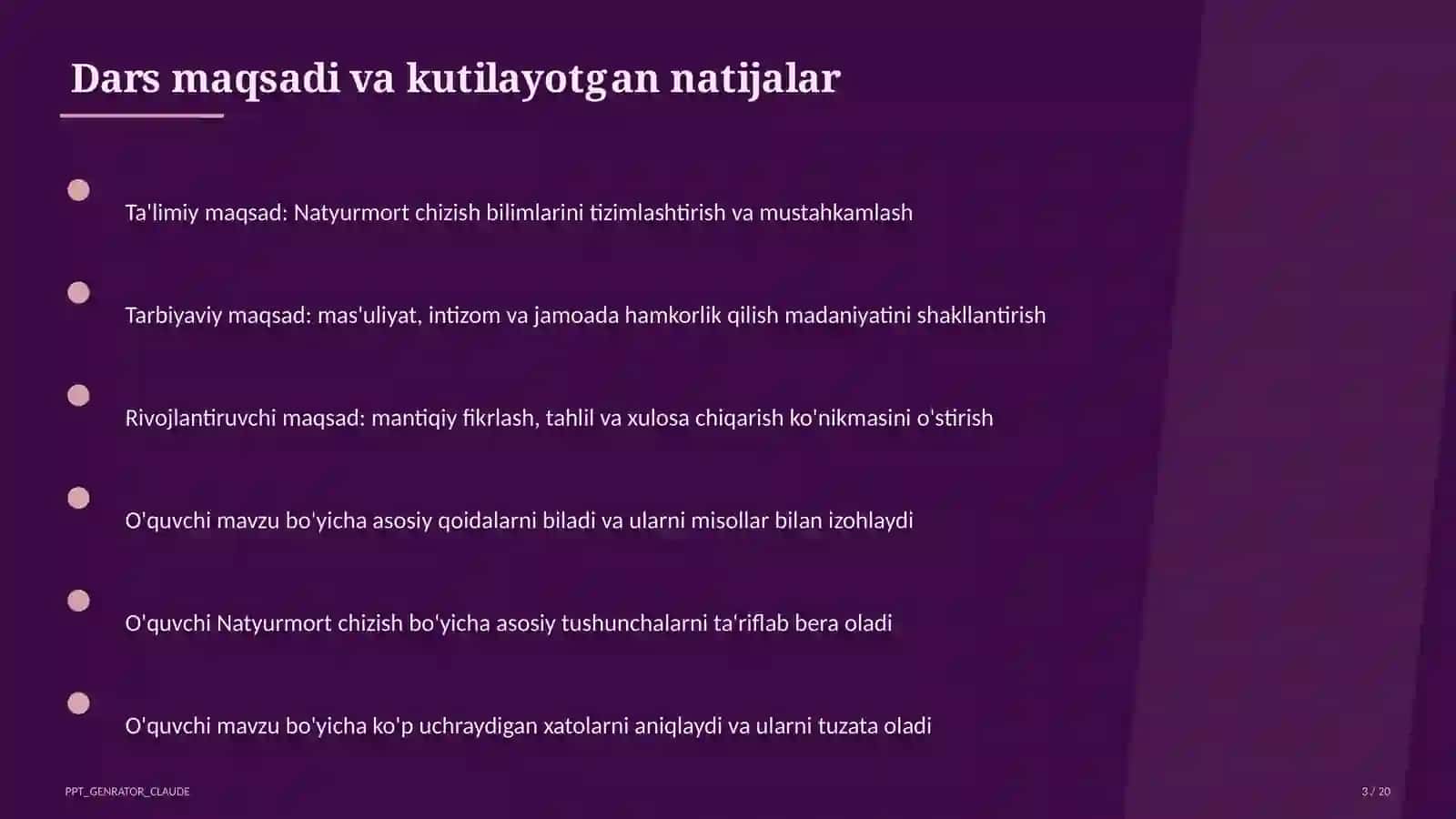 Dars maqsadi va kutilayotgan natijalar

Ta'limiy maqsad: Natyurmort chizish bilimlarini tizimlashtirish va mustahkamlash

Tarbiyaviy maqsad: mas'uliyat, intizom va jamoada hamkorlik qilish madaniyatini shakllantirish

Rivojlantiruvchi maqsad: mantiqiy fikrlash, tahlil va xulosa chiqarish ko'nikmasini o'stirish

O'quvchi mavzu bo'yicha asosiy qoidalarni biladi va ularni misollar bilan izohlaydi

O'quvchi Natyurmort chizish bo'yicha asosiy tushunchalarni ta'riflab bera oladi

O'quvchi mavzu bo'yicha ko'p uchraydigan xatolarni aniqlaydi va ularni tuzata oladi

PPT_GENRATOR_CLAUDE

3 / 20